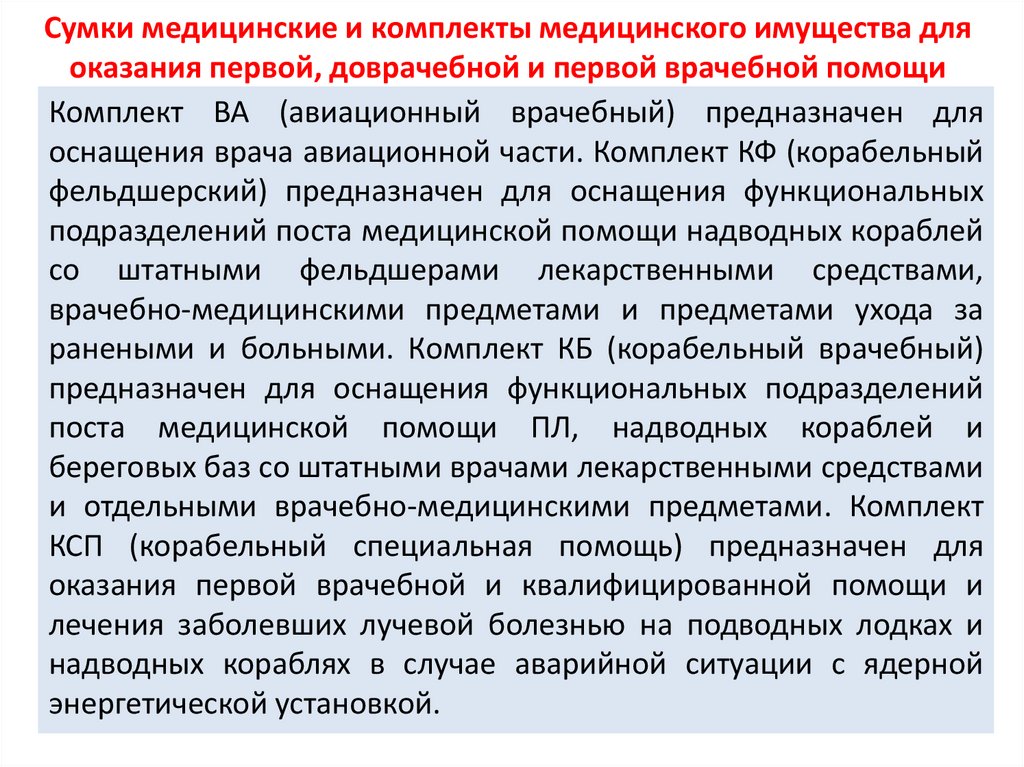 Сумки медицинские и комплекты медицинского имущества для оказания первой, доврачебной и первой врачебной помощи

Комплект ВА (авиационный врачебный) предназначен для оснащения врача авиационной части. Комплект КФ (корабельный фельдшерский) предназначен для оснащения функциональных подразделений поста медицинской помощи надводных кораблей со штатными фельдшерами лекарственными средствами, врачебно-медицинскими предметами и предметами ухода за ранеными и больными. Комплект КБ (корабельный врачебный) предназначен для оснащения функциональных подразделений поста медицинской помощи ПЛ, надводных кораблей и береговых баз со штатными врачами лекарственными средствами и отдельными врачебно-медицинскими предметами. Комплект КСП (корабельный специальная помощь) предназначен для оказания первой врачебной и квалифицированной помощи и лечения заболевших лучевой болезнью на подводных лодках и надводных кораблях в случае аварийной ситуации с ядерной энергетической установкой.